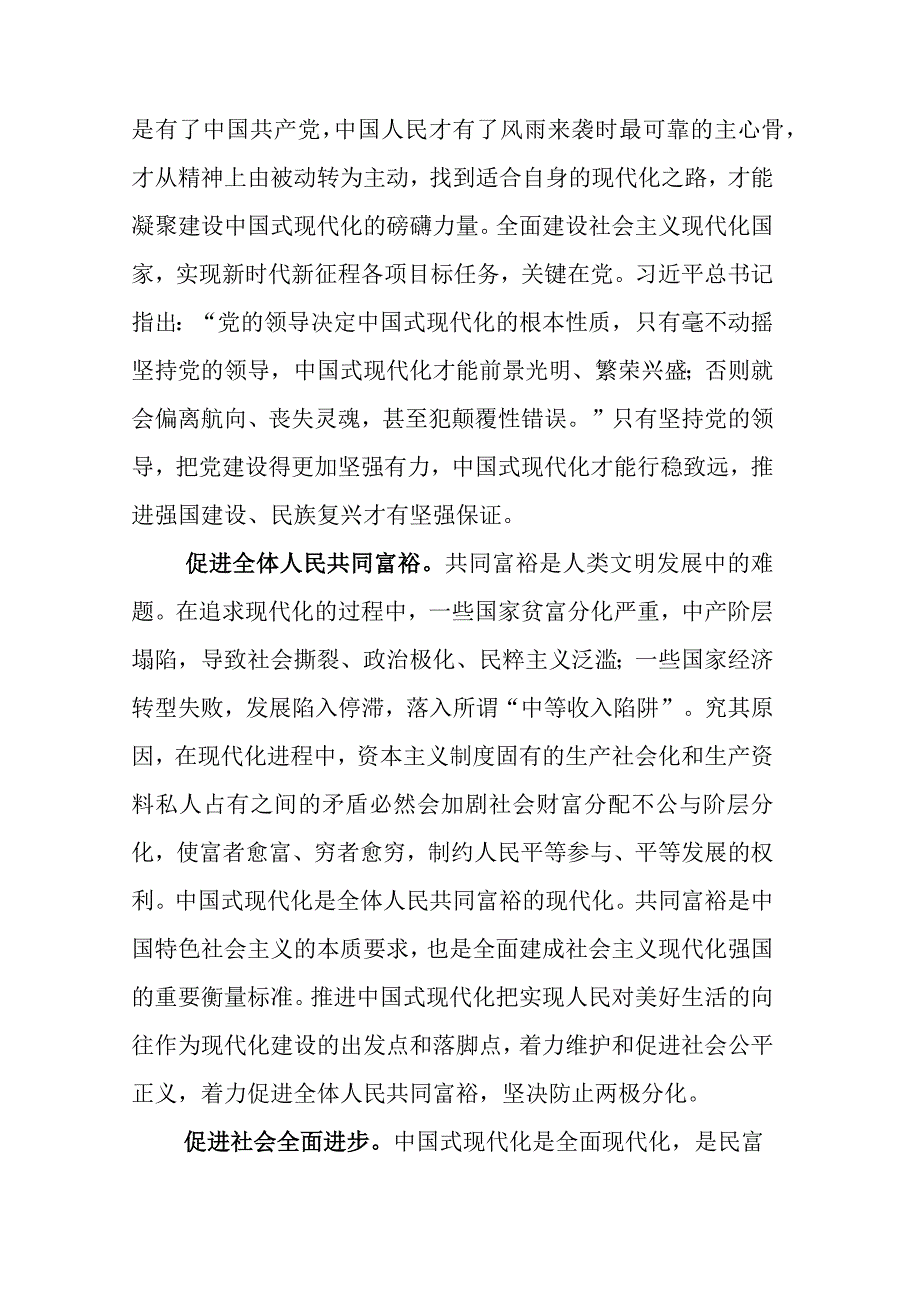 是有了中国共产党，中国人民才有了风雨来袭时最可靠的主心骨，才从精神上由被动转为主动，找到适合自身的现代化之路，才能凝聚建设中国式现代化的磅礴力量。全面建设社会主义现代化国家，实现新时代新征程各项目标任务，关键在党。习近平总书记指出：“党的领导决定中国式现代化的根本性质，只有毫不动摇坚持党的领导，中国式现代化才能前景光明、繁荣兴盛；否则就会偏离航向、丧失灵魂，甚至犯颠覆性错误。”只有坚持党的领导，把党建设得更加坚强有力，中国式现代化才能行稳致远，推进强国建设、民族复兴才有坚强保证。

促进全体人民共同富裕。共同富裕是人类文明发展中的难题。在追求现代化的过程中，一些国家贫富分化严重，中产阶层塌陷，导致社会撕裂、政治极化、民粹主义泛滥；一些国家经济转型失败，发展陷入停滞，落入所谓“中等收入陷阱”。究其原因，在现代化进程中，资本主义制度固有的生产社会化和生产资料私人占有之间的矛盾必然会加剧社会财富分配不公与阶层分化，使富者愈富、穷者愈穷，制约人民平等参与、平等发展的权利。中国式现代化是全体人民共同富裕的现代化。共同富裕是中国特色社会主义的本质要求，也是全面建成社会主义现代化强国的重要衡量标准。推进中国式现代化把实现人民对美好生活的向往作为现代化建设的出发点和落脚点，着力维护和促进社会公平正义，着力促进全体人民共同富裕，坚决防止两极分化。

促进社会全面进步。中国式现代化是全面现代化，是民富